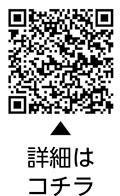 ▲
詳細は
コチラ